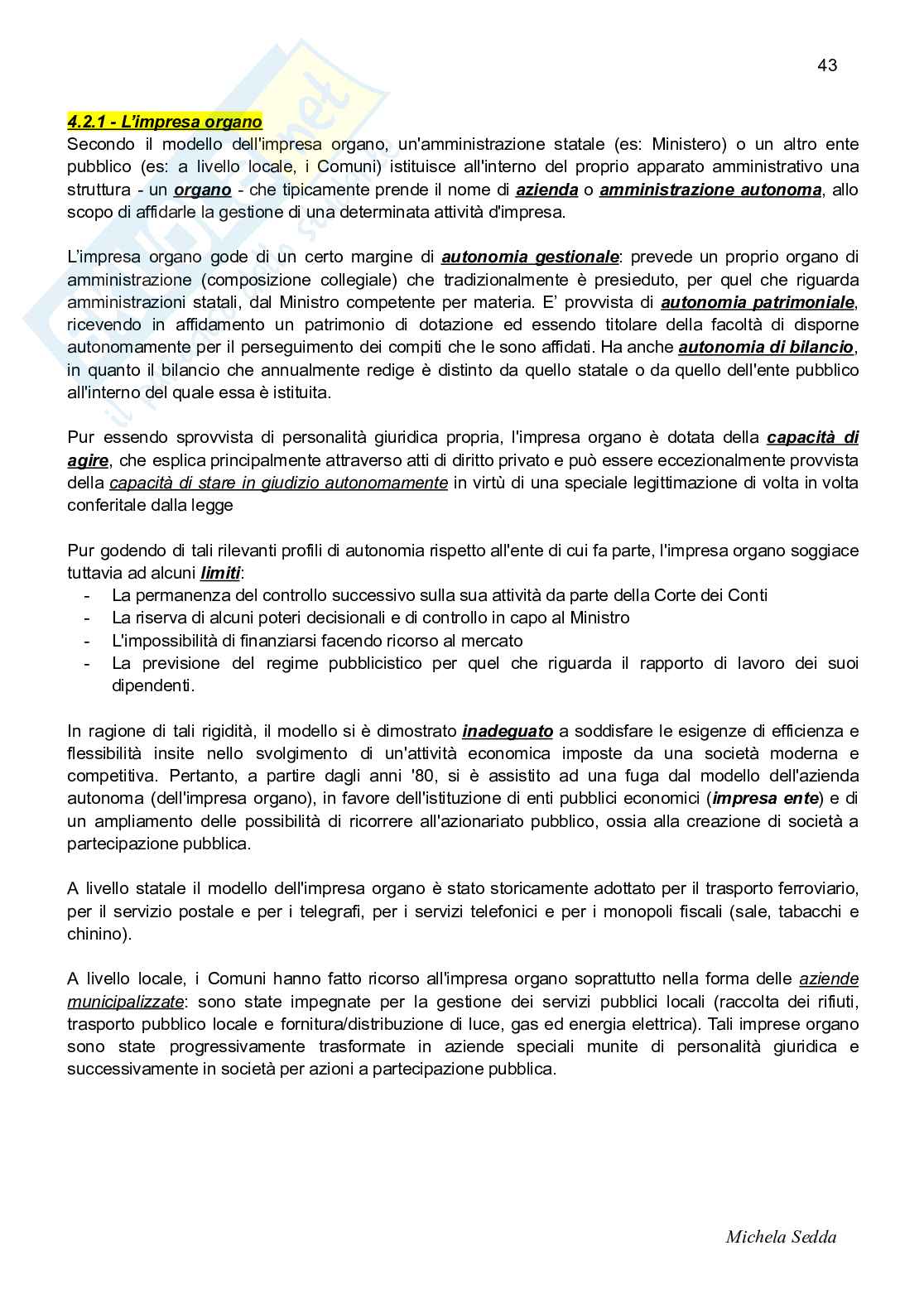 43

4.2.1 - L'impresa organo
Secondo il modello dell'impresa organo, un'amministrazione statale (es: Ministero) o un altro ente pubblico (es: a livello locale, i Comuni) istituisce all'interno del proprio apparato amministrativo una struttura - un organo - che tipicamente prende il nome di azienda o amministrazione autonoma, allo scopo di affidarle la gestione di una determinata attività d'impresa.

L'impresa organo gode di un certo margine di autonomia gestionale: prevede un proprio organo di amministrazione (composizione collegiale) che tradizionalmente è presieduto, per quel che riguarda amministrazioni statali, dal Ministro competente per materia. E' provvista di autonomia patrimoniale, ricevendo in affidamento un patrimonio di dotazione ed essendo titolare della facoltà di disporne autonomamente per il perseguimento dei compiti che le sono affidati. Ha anche autonomia di bilancio, in quanto il bilancio che annualmente redige è distinto da quello statale o da quello dell'ente pubblico all'interno del quale essa è istituita.

Pur essendo sprovvista di personalità giuridica propria, l'impresa organo è dotata della capacità di agire, che esplica principalmente attraverso atti di diritto privato e può essere eccezionalmente provvista della capacità di stare in giudizio autonomamente in virtù di una speciale legittimazione di volta in volta conferitale dalla legge

Pur godendo di tali rilevanti profili di autonomia rispetto all'ente di cui fa parte, l'impresa organo soggiace tuttavia ad alcuni limiti:
- La permanenza del controllo successivo sulla sua attività da parte della Corte dei Conti
- La riserva di alcuni poteri decisionali e di controllo in capo al Ministro
- L'impossibilità di finanziarsi facendo ricorso al mercato
- La previsione del regime pubblicistico per quel che riguarda il rapporto di lavoro dei suoi dipendenti.

In ragione di tali rigidità, il modello si è dimostrato inadeguato a soddisfare le esigenze di efficienza e flessibilità insite nello svolgimento di un'attività economica imposte da una società moderna e competitiva. Pertanto, a partire dagli anni '80, si è assistito ad una fuga dal modello dell'azienda autonoma (dell'impresa organo), in favore dell'istituzione di enti pubblici economici (impresa ente) e di un ampliamento delle possibilità di ricorrere all'azionariato pubblico, ossia alla creazione di società a partecipazione pubblica.

A livello statale il modello dell'impresa organo è stato storicamente adottato per il trasporto ferroviario, per il servizio postale e per i telegrafi, per i servizi telefonici e per i monopoli fiscali (sale, tabacchi e chinino).

A livello locale, i Comuni hanno fatto ricorso all'impresa organo soprattutto nella forma delle aziende municipalizzate: sono state impegnate per la gestione dei servizi pubblici locali (raccolta dei rifiuti, trasporto pubblico locale e fornitura/distribuzione di luce, gas ed energia elettrica). Tali imprese organo sono state progressivamente trasformate in aziende speciali munite di personalità giuridica e successivamente in società per azioni a partecipazione pubblica.

Michela Sedda